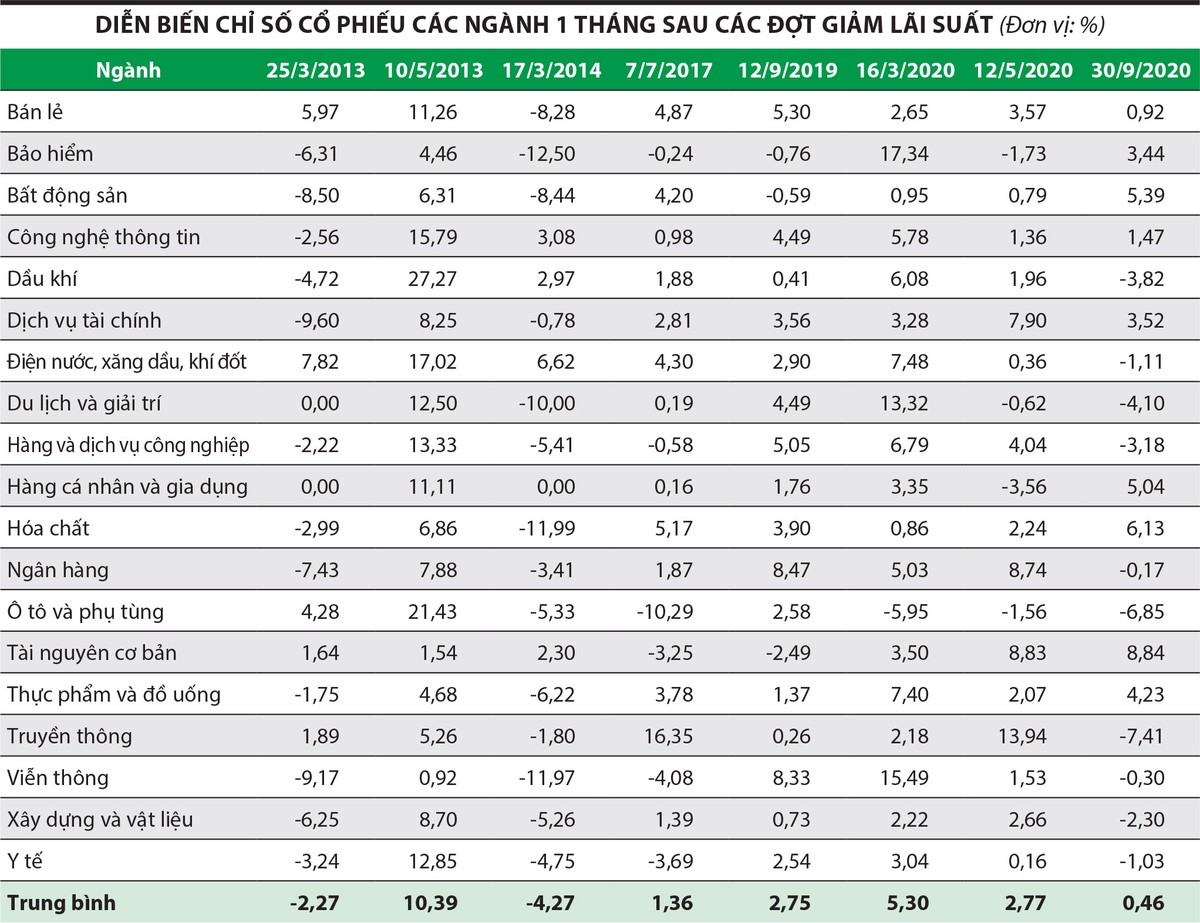 DIỄN BIẾN CHỈ SỐ CỔ PHIẾU CÁC NGÀNH 1 THÁNG SAU CÁC ĐỢT GIẢM LÃI SUẤT (Đơn vị: %)

| Ngành | 25/3/2013 | 10/5/2013 | 17/3/2014 | 7/7/2017 | 12/9/2019 | 16/3/2020 | 12/5/2020 | 30/9/2020 |
|---|---|---|---|---|---|---|---|---|
| Bán lẻ | 5,97 | 11,26 | -8,28 | 4,87 | 5,30 | 2,65 | 3,57 | 0,92 |
| Bảo hiểm | -6,31 | 4,46 | -12,50 | -0,24 | -0,76 | 17,34 | -1,73 | 3,44 |
| Bất động sản | -8,50 | 6,31 | -8,44 | 4,20 | -0,59 | 0,95 | 0,79 | 5,39 |
| Công nghệ thông tin | -2,56 | 15,79 | 3,08 | 0,98 | 4,49 | 5,78 | 1,36 | 1,47 |
| Dầu khí | -4,72 | 27,27 | 2,97 | 1,88 | 0,41 | 6,08 | 1,96 | -3,82 |
| Dịch vụ tài chính | -9,60 | 8,25 | -0,78 | 2,81 | 3,56 | 3,28 | 7,90 | 3,52 |
| Điện nước, xăng dầu, khí đốt | 7,82 | 17,02 | 6,62 | 4,30 | 2,90 | 7,48 | 0,36 | -1,11 |
| Du lịch và giải trí | 0,00 | 12,50 | -10,00 | 0,19 | 4,49 | 13,32 | -0,62 | -4,10 |
| Hàng và dịch vụ công nghiệp | -2,22 | 13,33 | -5,41 | -0,58 | 5,05 | 6,79 | 4,04 | -3,18 |
| Hàng cá nhân và gia dụng | 0,00 | 11,11 | 0,00 | 0,16 | 1,76 | 3,35 | -3,56 | 5,04 |
| Hóa chất | -2,99 | 6,86 | -11,99 | 5,17 | 3,90 | 0,86 | 2,24 | 6,13 |
| Ngân hàng | -7,43 | 7,88 | -3,41 | 1,87 | 8,47 | 5,03 | 8,74 | -0,17 |
| Ô tô và phụ tùng | 4,28 | 21,43 | -5,33 | -10,29 | 2,58 | -5,95 | -1,56 | -6,85 |
| Tài nguyên cơ bản | 1,64 | 1,54 | 2,30 | -3,25 | -2,49 | 3,50 | 8,83 | 8,84 |
| Thực phẩm và đồ uống | -1,75 | 4,68 | -6,22 | 3,78 | 1,37 | 7,40 | 2,07 | 4,23 |
| Truyền thông | 1,89 | 5,26 | -1,80 | 16,35 | 0,26 | 2,18 | 13,94 | -7,41 |
| Viễn thông | -9,17 | 0,92 | -11,97 | -4,08 | 8,33 | 15,49 | 1,53 | -0,30 |
| Xây dựng và vật liệu | -6,25 | 8,70 | -5,26 | 1,39 | 0,73 | 2,22 | 2,66 | -2,30 |
| Y tế | -3,24 | 12,85 | -4,75 | -3,69 | 2,54 | 3,04 | 0,16 | -1,03 |
| Trung bình | -2,27 | 10,39 | -4,27 | 1,36 | 2,75 | 5,30 | 2,77 | 0,46 |